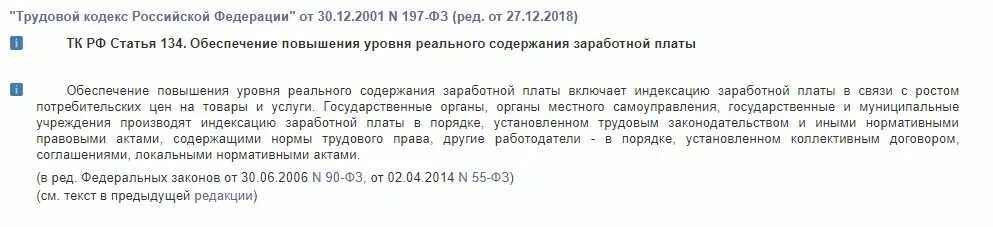 "Трудовой кодекс Российской Федерации" от 30.12.2001 N 197-ФЗ (ред. от 27.12.2018)

ТК РФ Статья 134. Обеспечение повышения уровня реального содержания заработной платы

Обеспечение повышения уровня реального содержания заработной платы включает индексацию заработной платы в связи с ростом потребительских цен на товары и услуги. Государственные органы, органы местного самоуправления, государственные и муниципальные учреждения производят индексацию заработной платы в порядке, установленном трудовым законодательством и иными нормативными правовыми актами, содержащими нормы трудового права, другие работодатели - в порядке, установленном коллективным договором, соглашениями, локальными нормативными актами.

(в ред. Федеральных законов от 30.06.2006 N 90-ФЗ, от 02.04.2014 N 55-ФЗ)
(см. текст в предыдущей редакции)